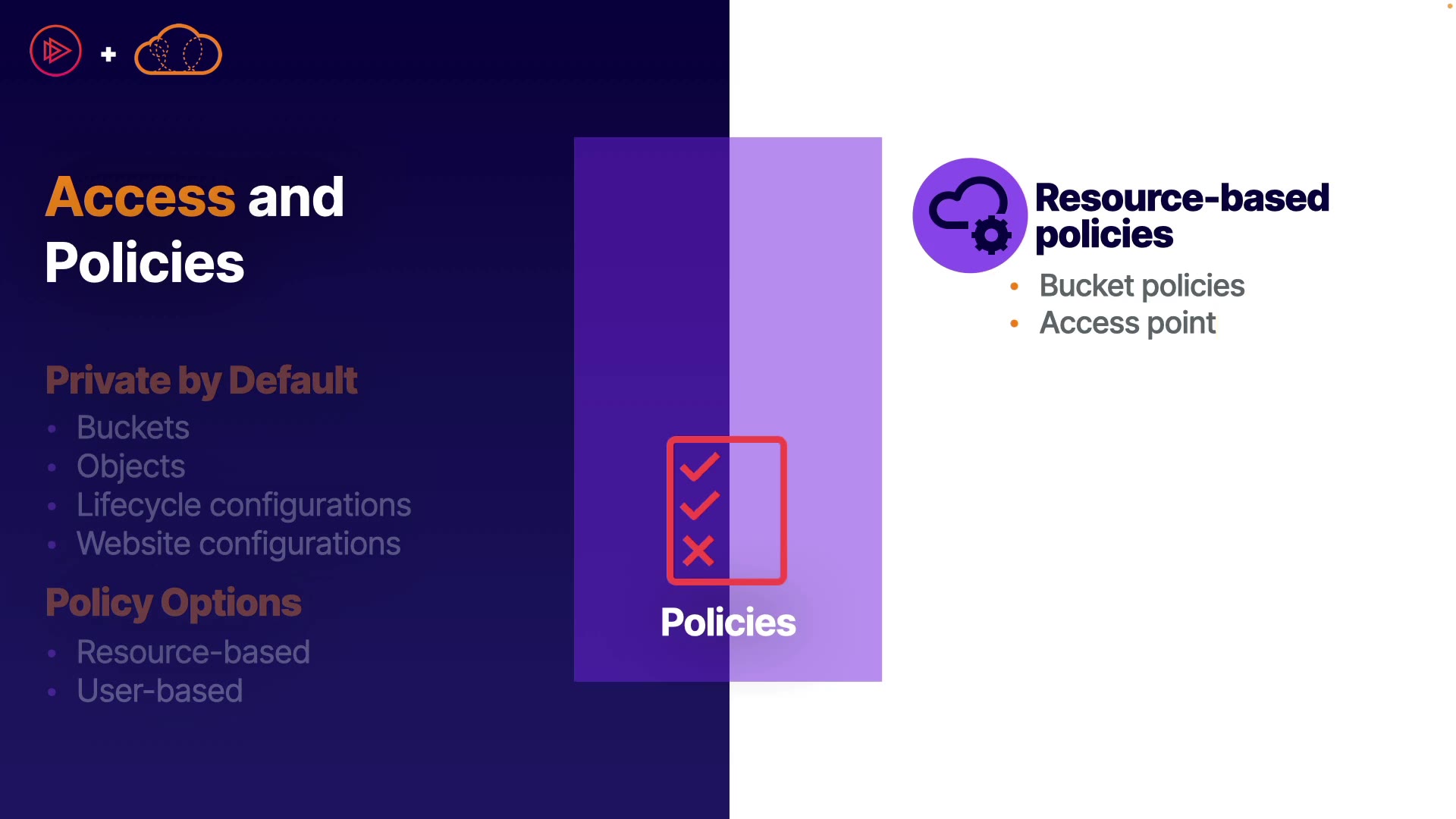 +

Access and Policies

Private by Default

• Buckets
• Objects
• Lifecycle configurations
• Website configurations

Policy Options

• Resource-based
• User-based

Policies

Resource-based policies

• Bucket policies
• Access point